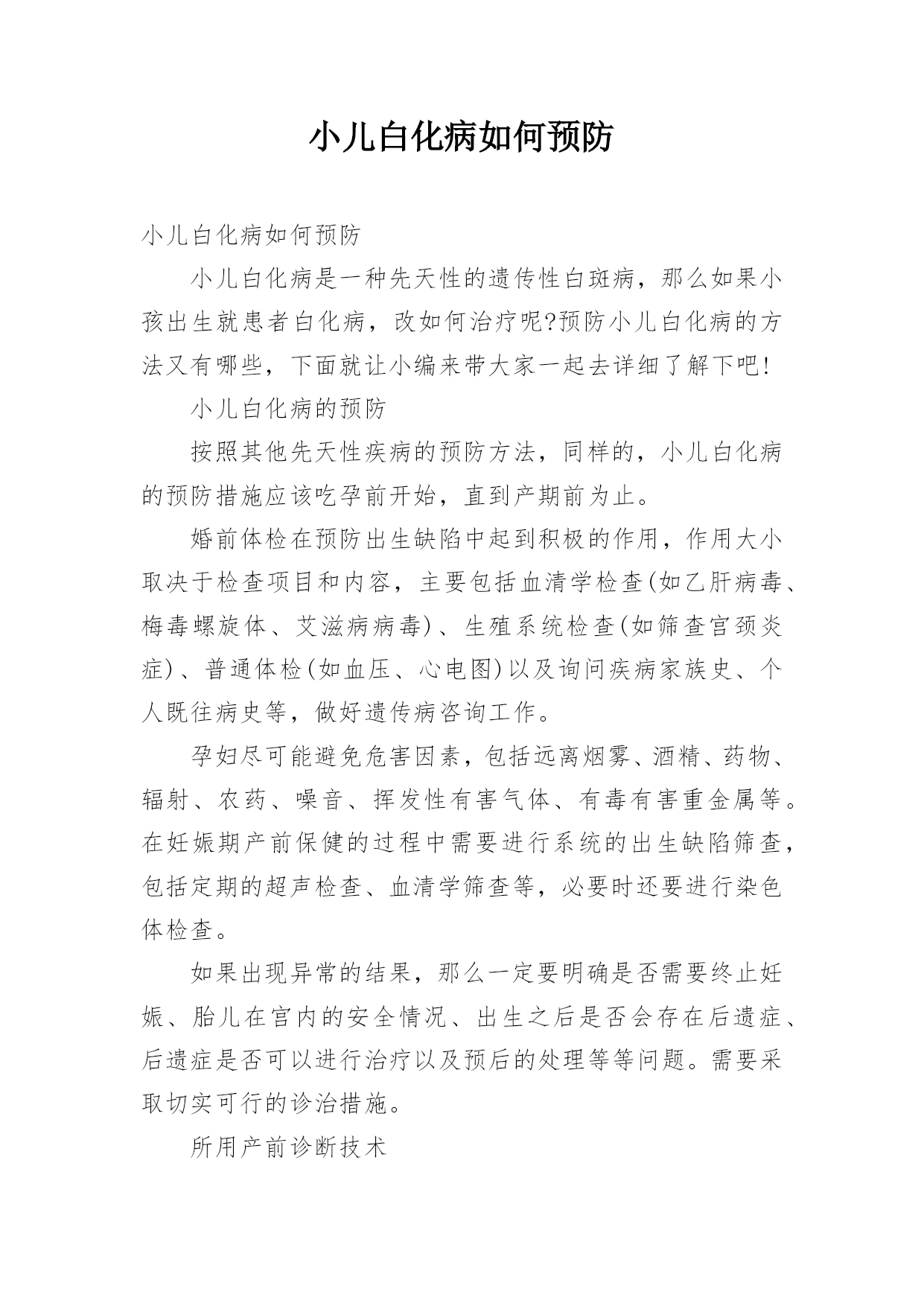 小儿白化病如何预防

小儿白化病如何预防

小儿白化病是一种先天性的遗传性白斑病，那么如果小孩出生就患者白化病，改如何治疗呢?预防小儿白化病的方法又有哪些，下面就让小编来带大家一起去详细了解下吧!

小儿白化病的预防

按照其他先天性疾病的预防方法，同样的，小儿白化病的预防措施应该吃孕前开始，直到产期前为止。

婚前体检在预防出生缺陷中起到积极的作用，作用大小取决于检查项目和内容，主要包括血清学检查(如乙肝病毒、梅毒螺旋体、艾滋病病毒)、生殖系统检查(如筛查宫颈炎症)、普通体检(如血压、心电图)以及询问疾病家族史、个人既往病史等，做好遗传病咨询工作。

孕妇尽可能避免危害因素，包括远离烟雾、酒精、药物、辐射、农药、噪音、挥发性有害气体、有毒有害重金属等。在妊娠期产前保健的过程中需要进行系统的出生缺陷筛查，包括定期的超声检查、血清学筛查等，必要时还要进行染色体检查。

如果出现异常的结果，那么一定要明确是否需要终止妊娠、胎儿在宫内的安全情况、出生之后是否会存在后遗症、后遗症是否可以进行治疗以及预后的处理等等问题。需要采取切实可行的诊治措施。

所用产前诊断技术